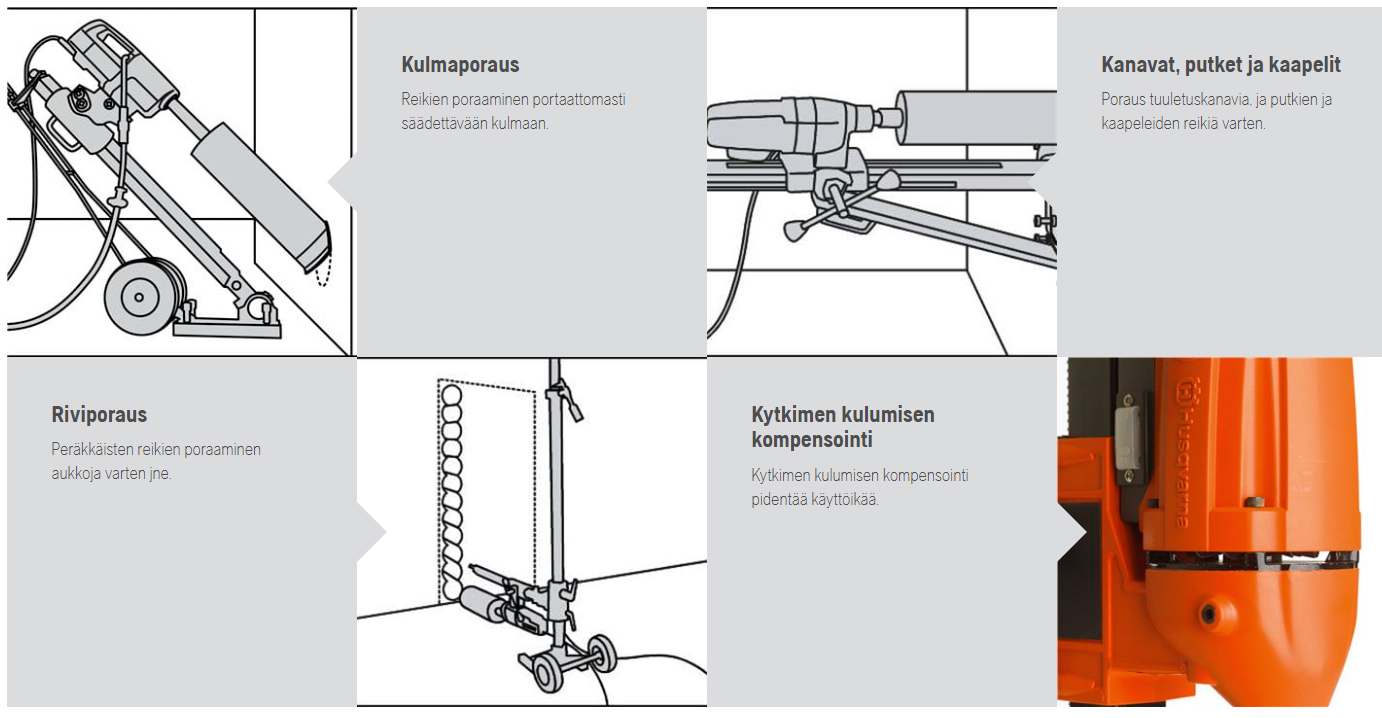 Kulmaporaus

Reikien poraaminen portaattomasti säädettävään kulmaan.

Kanavat, putket ja kaapelit

Poraus tuuletuskanavia, ja putkien ja kaapeleiden reikiä varten.

Riviporaus

Peräkkäisten reikien poraaminen aukkoja varten jne.

Kytkimen kulumisen kompensointi

Kytkimen kulumisen kompensointi pidentää käyttöikää.

Husqvarna